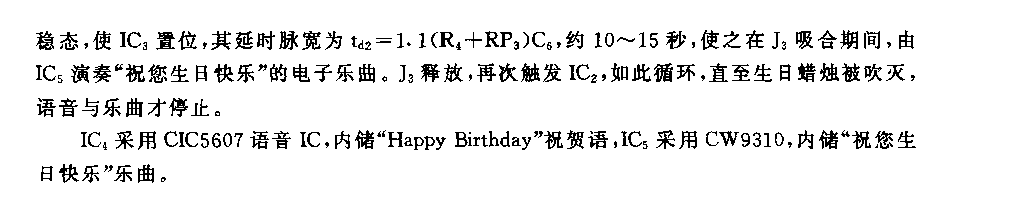 稳态，使 $IC_3$ 置位，其延时脉宽为 $t_{d2}=1.1(R_4+RP_3)C_6$，约 10～15 秒，使之在 $J_3$ 吸合期间，由 $IC_5$ 演奏“祝您生日快乐”的电子乐曲。$J_3$ 释放，再次触发 $IC_2$，如此循环，直至生日蜡烛被吹灭，语音与乐曲才停止。

$IC_4$ 采用 CIC5607 语音 IC，内储“Happy Birthday”祝贺语，$IC_5$ 采用 CW9310，内储“祝您生日快乐”乐曲。